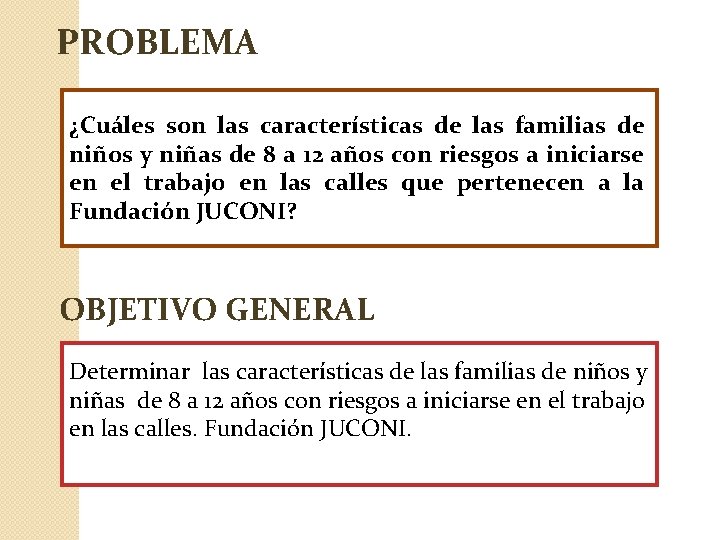 PROBLEMA

¿Cuáles son las características de las familias de niños y niñas de 8 a 12 años con riesgos a iniciarse en el trabajo en las calles que pertenecen a la Fundación JUCONI?

OBJETIVO GENERAL

Determinar las características de las familias de niños y niñas de 8 a 12 años con riesgos a iniciarse en el trabajo en las calles. Fundación JUCONI.